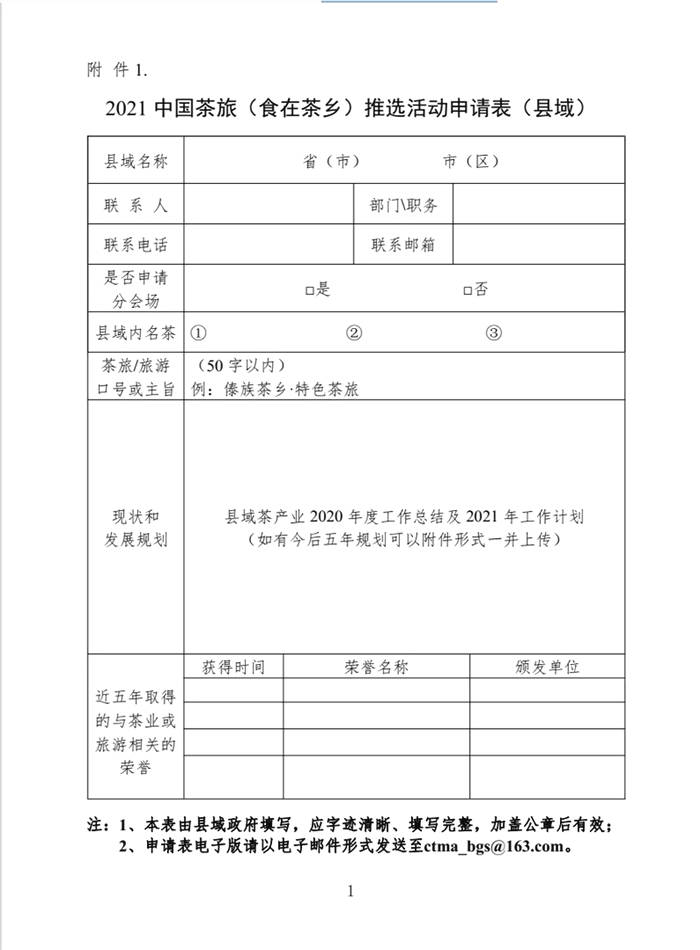 附 件 1.

2021 中国茶旅（食在茶乡）推选活动申请表（县域）

| 县域名称 | 省（市） 市（区） | | |
|---|---|---|---|
| 联 系 人 | | 部门\职务 | |
| 联系电话 | | 联系邮箱 | |
| 是否申请分会场 | □是 □否 | | |
| 县域内名茶 | ① ② ③ | | |
| 茶旅/旅游口号或主旨 | （50 字以内）例：傣族茶乡·特色茶旅 | | |
| 现状和发展规划 | 县域茶产业 2020 年度工作总结及 2021 年工作计划（如有今后五年规划可以附件形式一并上传） | | |

| 近五年取得的与茶业或旅游相关的荣誉 | 获得时间 | 荣誉名称 | 颁发单位 |
|---|---|---|---|
| | | | |
| | | | |
| | | | |
| | | | |

注：1、本表由县域政府填写，应字迹清晰、填写完整，加盖公章后有效；
2、申请表电子版请以电子邮件形式发送至ctma_bgs@163.com。

1